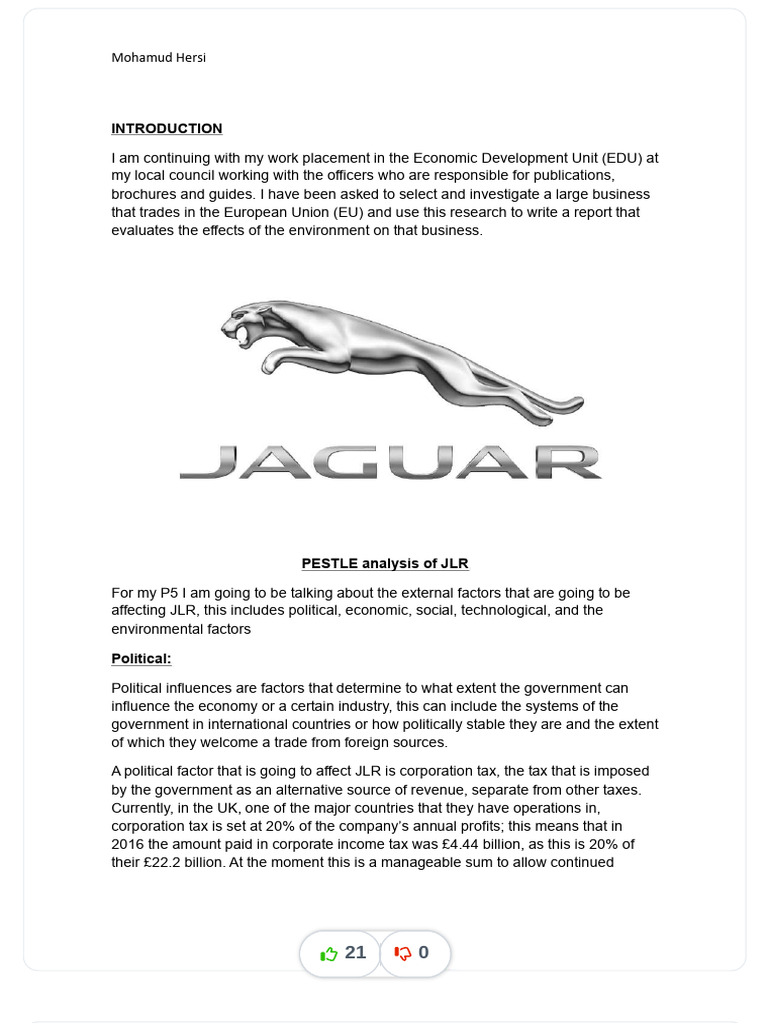 Mohamud Hersi

INTRODUCTION

I am continuing with my work placement in the Economic Development Unit (EDU) at my local council working with the officers who are responsible for publications, brochures and guides. I have been asked to select and investigate a large business that trades in the European Union (EU) and use this research to write a report that evaluates the effects of the environment on that business.

JAGUAR

PESTLE analysis of JLR

For my P5 I am going to be talking about the external factors that are going to be affecting JLR, this includes political, economic, social, technological, and the environmental factors

Political:

Political influences are factors that determine to what extent the government can influence the economy or a certain industry, this can include the systems of the government in international countries or how politically stable they are and the extent of which they welcome a trade from foreign sources.

A political factor that is going to affect JLR is corporation tax, the tax that is imposed by the government as an alternative source of revenue, separate from other taxes. Currently, in the UK, one of the major countries that they have operations in, corporation tax is set at 20% of the company's annual profits; this means that in 2016 the amount paid in corporate income tax was £4.44 billion, as this is 20% of their £22.2 billion. At the moment this is a manageable sum to allow continued

21 0